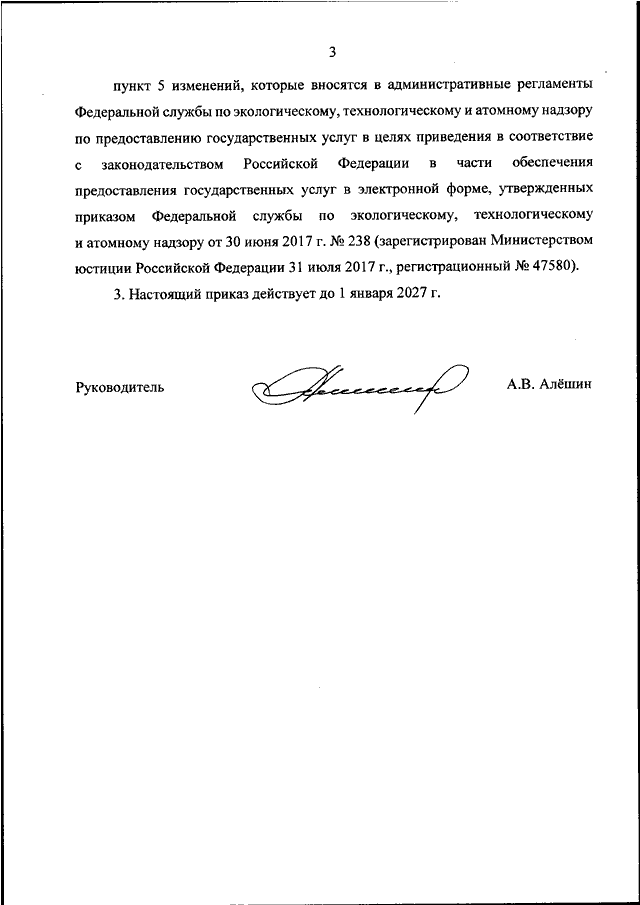 3

пункт 5 изменений, которые вносятся в административные регламенты Федеральной службы по экологическому, технологическому и атомному надзору по предоставлению государственных услуг в целях приведения в соответствие с законодательством Российской Федерации в части обеспечения предоставления государственных услуг в электронной форме, утвержденных приказом Федеральной службы по экологическому, технологическому и атомному надзору от 30 июня 2017 г. № 238 (зарегистрирован Министерством юстиции Российской Федерации 31 июля 2017 г., регистрационный № 47580).

3. Настоящий приказ действует до 1 января 2027 г.

Руководитель А.В. Алёшин